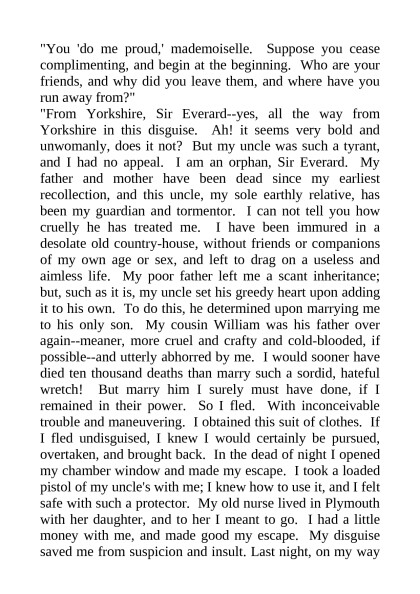 "You 'do me proud,' mademoiselle. Suppose you cease complimenting, and begin at the beginning. Who are your friends, and why did you leave them, and where have you run away from?"
"From Yorkshire, Sir Everard--yes, all the way from Yorkshire in this disguise. Ah! it seems very bold and unwomanly, does it not? But my uncle was such a tyrant, and I had no appeal. I am an orphan, Sir Everard. My father and mother have been dead since my earliest recollection, and this uncle, my sole earthly relative, has been my guardian and tormentor. I can not tell you how cruelly he has treated me. I have been immured in a desolate old country-house, without friends or companions of my own age or sex, and left to drag on a useless and aimless life. My poor father left me a scant inheritance; but, such as it is, my uncle set his greedy heart upon adding it to his own. To do this, he determined upon marrying me to his only son. My cousin William was his father over again--meaner, more cruel and crafty and cold-blooded, if possible--and utterly abhorred by me. I would sooner have died ten thousand deaths than marry such a sordid, hateful wretch! But marry him I surely must have done, if I remained in their power. So I fled. With inconceivable trouble and maneuvering. I obtained this suit of clothes. If I fled undisguised, I knew I would certainly be pursued, overtaken, and brought back. In the dead of night I opened my chamber window and made my escape. I took a loaded pistol of my uncle's with me; I knew how to use it, and I felt safe with such a protector. My old nurse lived in Plymouth with her daughter, and to her I meant to go. I had a little money with me, and made good my escape. My disguise saved me from suspicion and insult. Last night, on my way